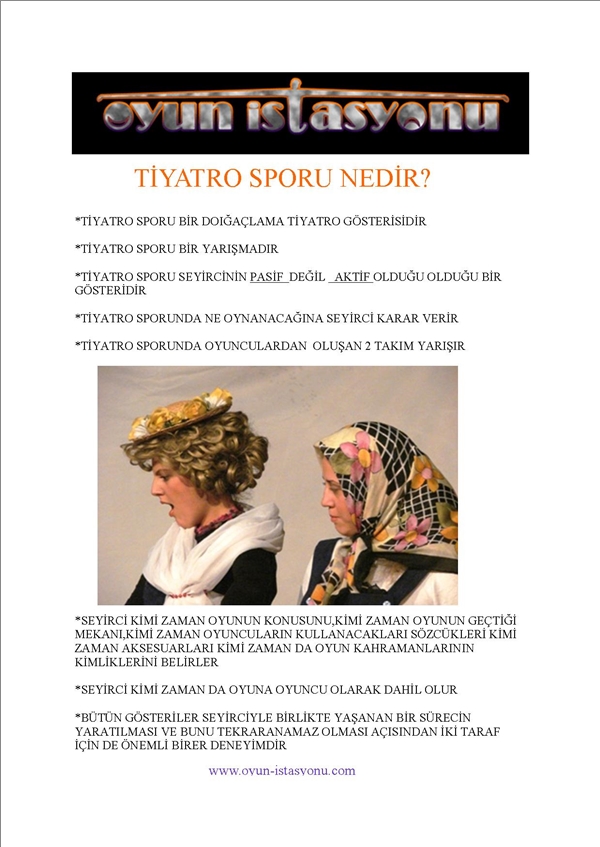 oyun istasyonu

TİYATRO SPORU NEDİR?

*TİYATRO SPORU BİR DOIĞAÇLAMA TİYATRO GÖSTERİSİDİR

*TİYATRO SPORU BİR YARIŞMADIR

*TİYATRO SPORU SEYİRCİNİN PASİF DEĞİL AKTİF OLDUĞU OLDUĞU BİR GÖSTERİDİR

*TİYATRO SPORUNDA NE OYNANACAĞINA SEYİRCİ KARAR VERİR

*TİYATRO SPORUNDA OYUNCULARDAN OLUŞAN 2 TAKIM YARIŞIR

*SEYİRCİ KİMİ ZAMAN OYUNUN KONUSUNU,KİMİ ZAMAN OYUNUN GEÇTİĞİ MEKANI,KİMİ ZAMAN OYUNCULARIN KULLANACAKLARI SÖZCÜKLERİ KİMİ ZAMAN AKSESUARLARI KİMİ ZAMAN DA OYUN KAHRAMANLARININ KİMLİKLERİNİ BELİRLER

*SEYİRCİ KİMİ ZAMAN DA OYUNA OYUNCU OLARAK DAHİL OLUR

*BÜTÜN GÖSTERİLER SEYİRCİYLE BİRLİKTE YAŞANAN BİR SÜRECİN YARATILMASI VE BUNU TEKRARANAMAZ OLMASI AÇISINDAN İKİ TARAF İÇİN DE ÖNEMLİ BİRER DENEYİMDİR

www.oyun-istasyonu.com